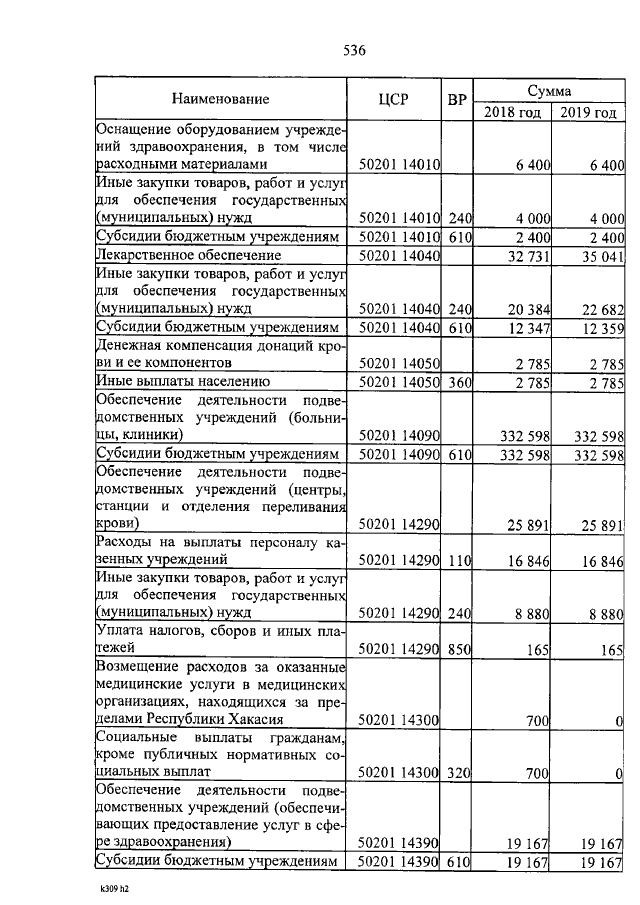 536

| Наименование | ЦСР | ВР | Сумма 2018 год | Сумма 2019 год |
|---|---|---|---|---|
| Оснащение оборудованием учреждений здравоохранения, в том числе расходными материалами | 50201 14010 | | 6 400 | 6 400 |
| Иные закупки товаров, работ и услуг для обеспечения государственных (муниципальных) нужд | 50201 14010 | 240 | 4 000 | 4 000 |
| Субсидии бюджетным учреждениям | 50201 14010 | 610 | 2 400 | 2 400 |
| Лекарственное обеспечение | 50201 14040 | | 32 731 | 35 041 |
| Иные закупки товаров, работ и услуг для обеспечения государственных (муниципальных) нужд | 50201 14040 | 240 | 20 384 | 22 682 |
| Субсидии бюджетным учреждениям | 50201 14040 | 610 | 12 347 | 12 359 |
| Денежная компенсация донаций крови и ее компонентов | 50201 14050 | | 2 785 | 2 785 |
| Иные выплаты населению | 50201 14050 | 360 | 2 785 | 2 785 |
| Обеспечение деятельности подведомственных учреждений (больницы, клиники) | 50201 14090 | | 332 598 | 332 598 |
| Субсидии бюджетным учреждениям | 50201 14090 | 610 | 332 598 | 332 598 |
| Обеспечение деятельности подведомственных учреждений (центры, станции и отделения переливания крови) | 50201 14290 | | 25 891 | 25 891 |
| Расходы на выплаты персоналу казенных учреждений | 50201 14290 | 110 | 16 846 | 16 846 |
| Иные закупки товаров, работ и услуг для обеспечения государственных (муниципальных) нужд | 50201 14290 | 240 | 8 880 | 8 880 |
| Уплата налогов, сборов и иных платежей | 50201 14290 | 850 | 165 | 165 |
| Возмещение расходов за оказанные медицинские услуги в медицинских организациях, находящихся за пределами Республики Хакасия | 50201 14300 | | 700 | 0 |
| Социальные выплаты гражданам, кроме публичных нормативных социальных выплат | 50201 14300 | 320 | 700 | 0 |
| Обеспечение деятельности подведомственных учреждений (обеспечивающих предоставление услуг в сфере здравоохранения) | 50201 14390 | | 19 167 | 19 167 |
| Субсидии бюджетным учреждениям | 50201 14390 | 610 | 19 167 | 19 167 |

k309 h2